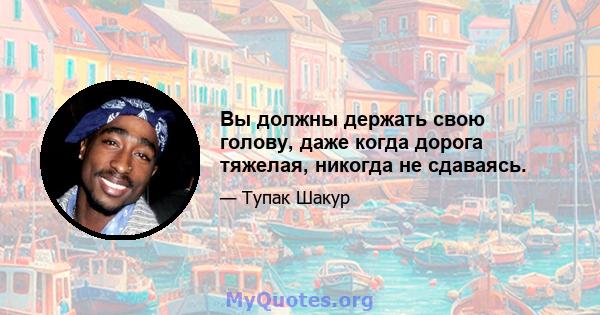 Вы должны держать свою голову, даже когда дорога тяжелая, никогда не сдаваясь.

— Тупак Шакур

MyQuotes.org